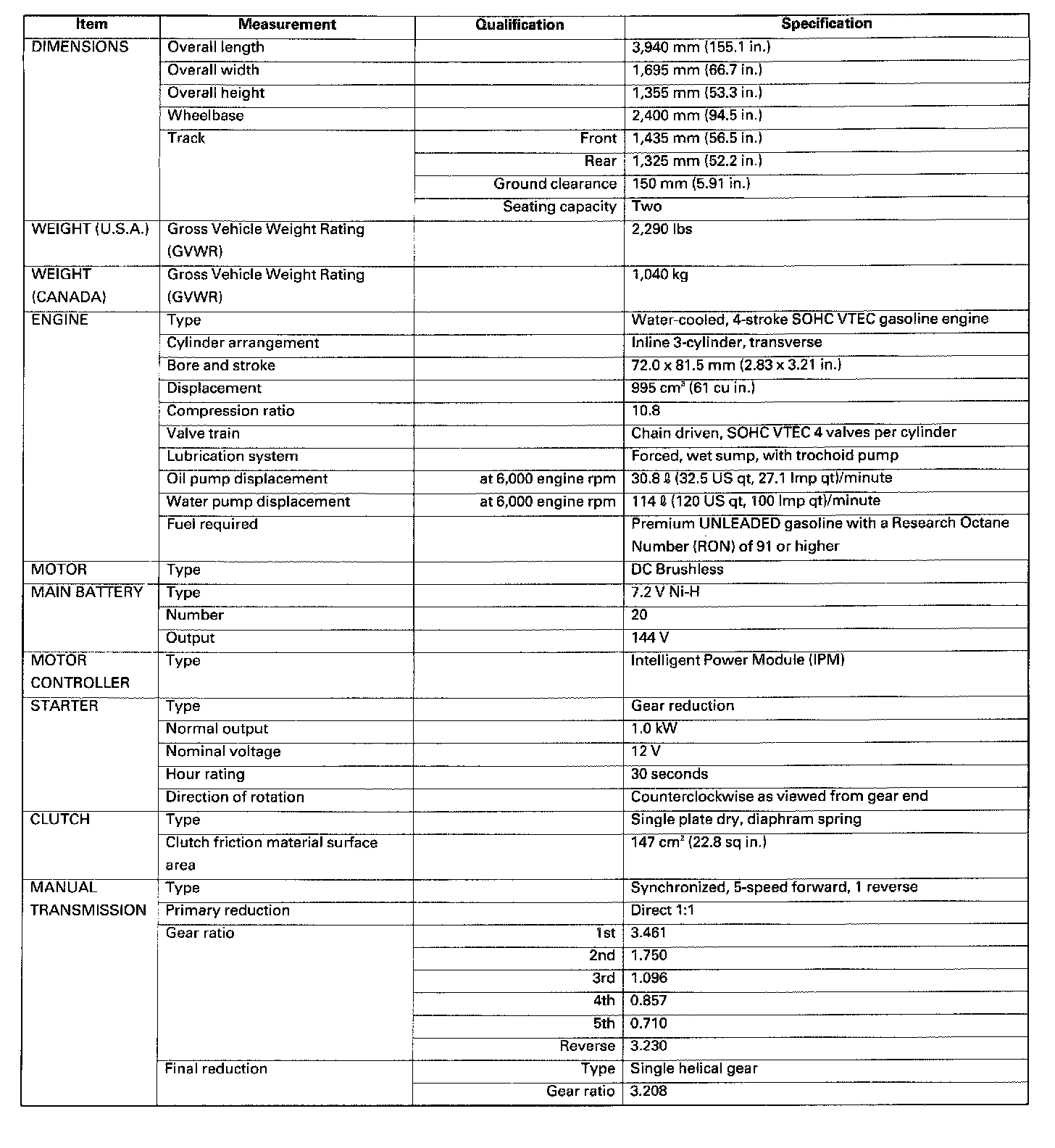 | Item | Measurement | Qualification | Specification |
|---|---|---|---|
| DIMENSIONS | Overall length | | 3,940 mm (155.1 in.) |
| | Overall width | | 1,695 mm (66.7 in.) |
| | Overall height | | 1,355 mm (53.3 in.) |
| | Wheelbase | | 2,400 mm (94.5 in.) |
| | Track | Front | 1,435 mm (56.5 in.) |
| | | Rear | 1,325 mm (52.2 in.) |
| | | Ground clearance | 150 mm (5.91 in.) |
| | | Seating capacity | Two |
| WEIGHT (U.S.A.) | Gross Vehicle Weight Rating (GVWR) | | 2,290 lbs |
| WEIGHT (CANADA) | Gross Vehicle Weight Rating (GVWR) | | 1,040 kg |
| ENGINE | Type | | Water-cooled, 4-stroke SOHC VTEC gasoline engine |
| | Cylinder arrangement | | Inline 3-cylinder, transverse |
| | Bore and stroke | | 72.0 x 81.5 mm (2.83 x 3.21 in.) |
| | Displacement | | 995 $cm^3$ (61 cu in.) |
| | Compression ratio | | 10.8 |
| | Valve train | | Chain driven, SOHC VTEC 4 valves per cylinder |
| | Lubrication system | | Forced, wet sump, with trochoid pump |
| | Oil pump displacement | at 6,000 engine rpm | 30.8 ℓ (32.5 US qt, 27.1 Imp qt)/minute |
| | Water pump displacement | at 6,000 engine rpm | 114 ℓ (120 US qt, 100 Imp qt)/minute |
| | Fuel required | | Premium UNLEADED gasoline with a Research Octane Number (RON) of 91 or higher |
| MOTOR | Type | | DC Brushless |
| MAIN BATTERY | Type | | 7.2 V Ni-H |
| | Number | | 20 |
| | Output | | 144 V |
| MOTOR CONTROLLER | Type | | Intelligent Power Module (IPM) |
| STARTER | Type | | Gear reduction |
| | Normal output | | 1.0 kW |
| | Nominal voltage | | 12 V |
| | Hour rating | | 30 seconds |
| | Direction of rotation | | Counterclockwise as viewed from gear end |
| CLUTCH | Type | | Single plate dry, diaphram spring |
| | Clutch friction material surface area | | 147 $cm^2$ (22.8 sq in.) |
| MANUAL TRANSMISSION | Type | | Synchronized, 5-speed forward, 1 reverse |
| | Primary reduction | | Direct 1:1 |
| | Gear ratio | 1st | 3.461 |
| | | 2nd | 1.750 |
| | | 3rd | 1.096 |
| | | 4th | 0.857 |
| | | 5th | 0.710 |
| | | Reverse | 3.230 |
| | Final reduction | Type | Single helical gear |
| | | Gear ratio | 3.208 |